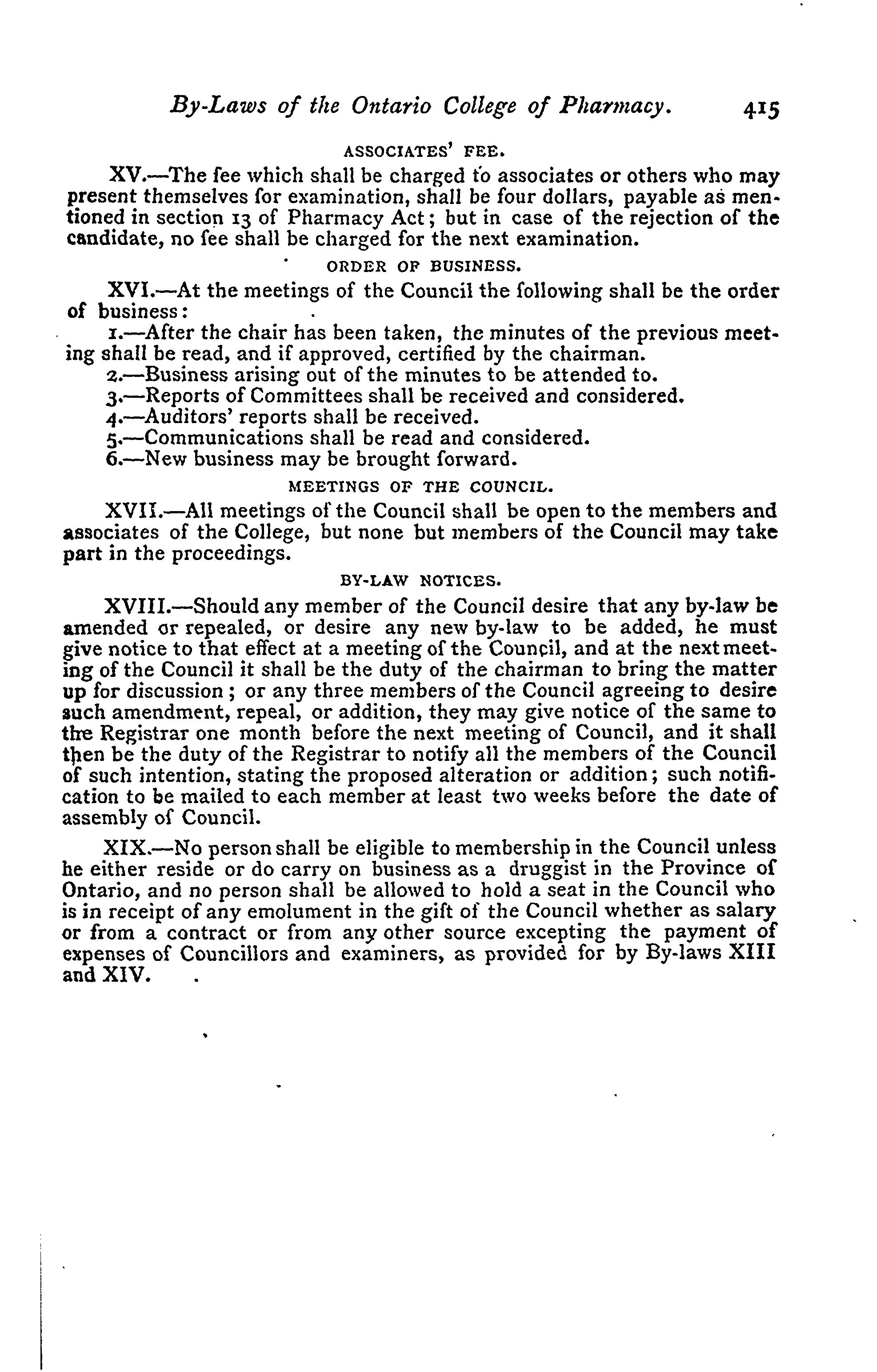 By-Laws of the Ontario College of Pharmacy. 415

ASSOCIATES' FEE.

XV.—The fee which shall be charged to associates or others who may present themselves for examination, shall be four dollars, payable as mentioned in section 13 of Pharmacy Act; but in case of the rejection of the candidate, no fee shall be charged for the next examination.

ORDER OF BUSINESS.

XVI.—At the meetings of the Council the following shall be the order of business:

1.—After the chair has been taken, the minutes of the previous meeting shall be read, and if approved, certified by the chairman.

2.—Business arising out of the minutes to be attended to.

3.—Reports of Committees shall be received and considered.

4.—Auditors' reports shall be received.

5.—Communications shall be read and considered.

6.—New business may be brought forward.

MEETINGS OF THE COUNCIL.

XVII.—All meetings of the Council shall be open to the members and associates of the College, but none but members of the Council may take part in the proceedings.

BY-LAW NOTICES.

XVIII.—Should any member of the Council desire that any by-law be amended or repealed, or desire any new by-law to be added, he must give notice to that effect at a meeting of the Council, and at the next meeting of the Council it shall be the duty of the chairman to bring the matter up for discussion; or any three members of the Council agreeing to desire such amendment, repeal, or addition, they may give notice of the same to the Registrar one month before the next meeting of Council, and it shall then be the duty of the Registrar to notify all the members of the Council of such intention, stating the proposed alteration or addition; such notification to be mailed to each member at least two weeks before the date of assembly of Council.

XIX.—No person shall be eligible to membership in the Council unless he either reside or do carry on business as a druggist in the Province of Ontario, and no person shall be allowed to hold a seat in the Council who is in receipt of any emolument in the gift of the Council whether as salary or from a contract or from any other source excepting the payment of expenses of Councillors and examiners, as provided for by By-laws XIII and XIV.